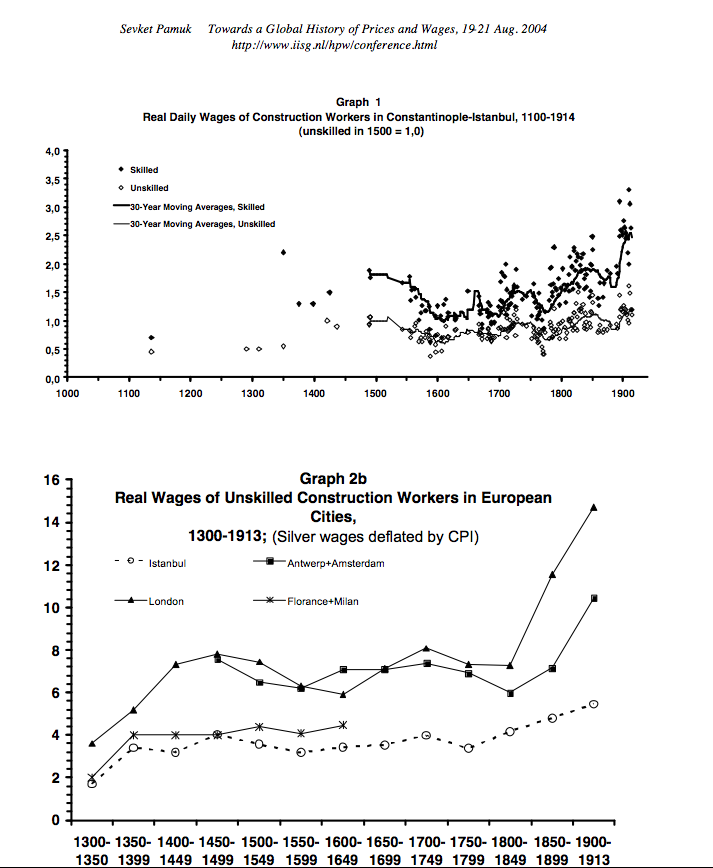 Sevket Pamuk Towards a Global History of Prices and Wages, 19-21 Aug. 2004
http://www.iisg.nl/hpw/conference.html

Graph 1
Real Daily Wages of Construction Workers in Constantinople-Istanbul, 1100-1914
(unskilled in 1500 = 1,0)

4,0
3,5
3,0
2,5
2,0
1,5
1,0
0,5
0,0

Skilled
Unskilled
30-Year Moving Averages, Skilled
30-Year Moving Averages, Unskilled

1000 1100 1200 1300 1400 1500 1600 1700 1800 1900

Graph 2b
Real Wages of Unskilled Construction Workers in European Cities,
1300-1913; (Silver wages deflated by CPI)

16
14
12
10
8
6
4
2
0

Istanbul
Antwerp+Amsterdam
London
Florance+Milan

1300-1350 1350-1399 1400-1449 1450-1499 1500-1549 1550-1599 1600-1649 1650-1699 1700-1749 1750-1799 1800-1849 1850-1899 1900-1913